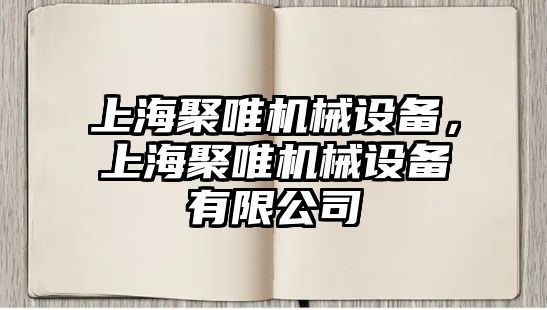 上海聚唯机械设备，上海聚唯机械设备有限公司